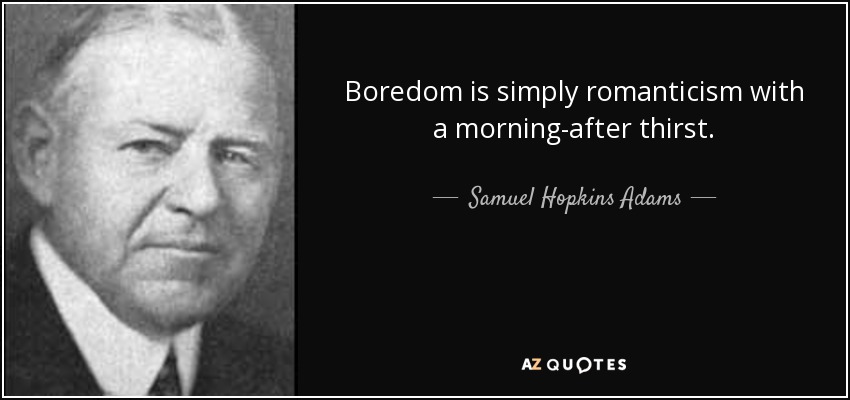 Boredom is simply romanticism with a morning-after thirst.

— Samuel Hopkins Adams —

AZ QUOTES